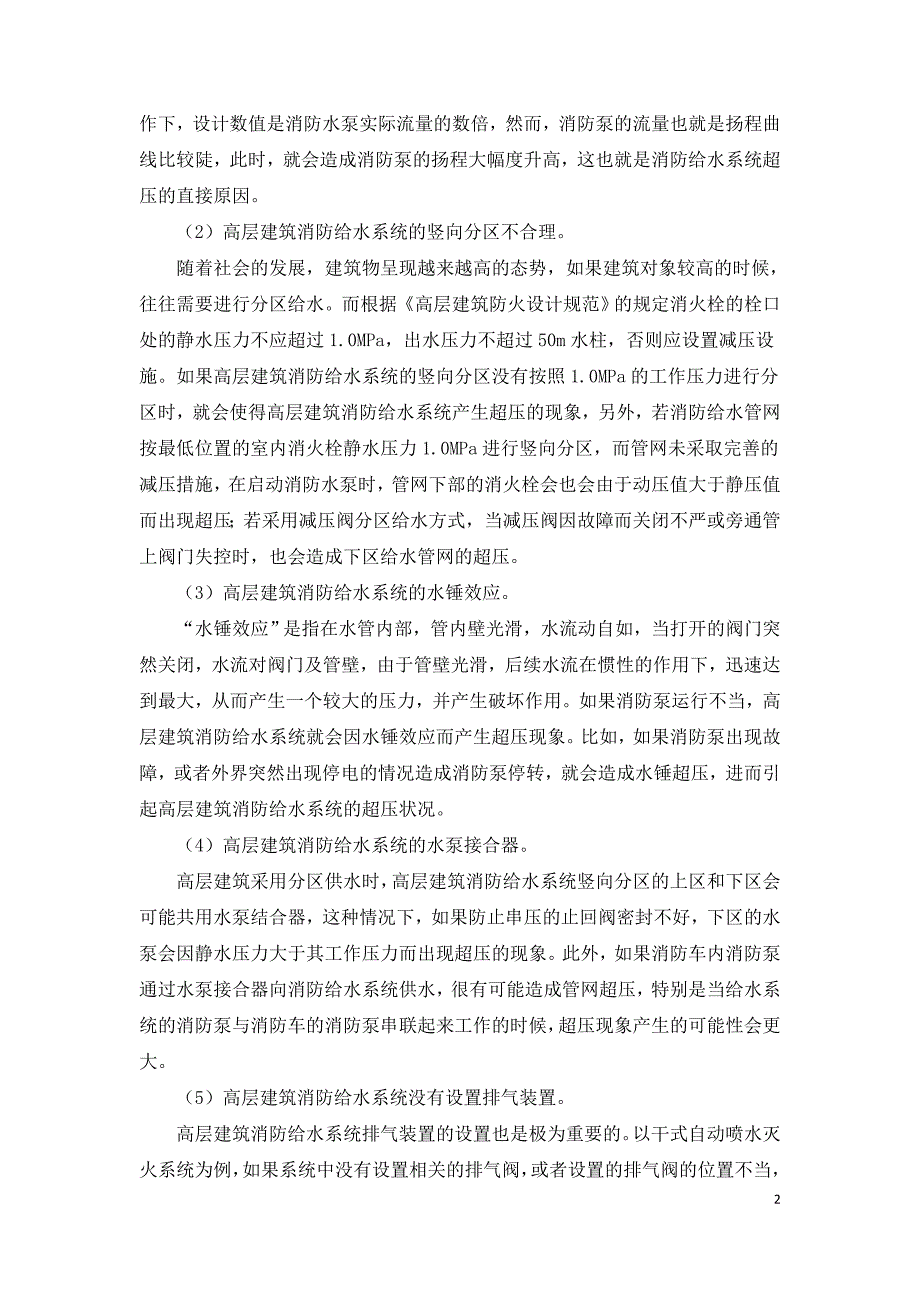 作下，设计数值是消防水泵实际流量的数倍，然而，消防泵的流量也就是扬程曲线比较陡，此时，就会造成消防泵的扬程大幅度升高，这也就是消防给水系统超压的直接原因。

（2）高层建筑消防给水系统的竖向分区不合理。

随着社会的发展，建筑物呈现越来越高的态势，如果建筑对象较高的时候，往往需要进行分区给水。而根据《高层建筑防火设计规范》的规定消火栓的栓口处的静水压力不应超过 1.0MPa，出水压力不超过 50m 水柱，否则应设置减压设施。如果高层建筑消防给水系统的竖向分区没有按照 1.0MPa 的工作压力进行分区时，就会使得高层建筑消防给水系统产生超压的现象，另外，若消防给水管网按最低位置的室内消火栓静水压力 1.0MPa 进行竖向分区，而管网未采取完善的减压措施，在启动消防水泵时，管网下部的消火栓会也会由于动压值大于静压值而出现超压；若采用减压阀分区给水方式，当减压阀因故障而关闭不严或旁通管上阀门失控时，也会造成下区给水管网的超压。

（3）高层建筑消防给水系统的水锤效应。

“水锤效应”是指在水管内部，管内壁光滑，水流动自如，当打开的阀门突然关闭，水流对阀门及管壁，由于管壁光滑，后续水流在惯性的作用下，迅速达到最大，从而产生一个较大的压力，并产生破坏作用。如果消防泵运行不当，高层建筑消防给水系统就会因水锤效应而产生超压现象。比如，如果消防泵出现故障，或者外界突然出现停电的情况造成消防泵停转，就会造成水锤超压，进而引起高层建筑消防给水系统的超压状况。

（4）高层建筑消防给水系统的水泵接合器。

高层建筑采用分区供水时，高层建筑消防给水系统竖向分区的上区和下区会可能共用水泵结合器，这种情况下，如果防止串压的止回阀密封不好，下区的水泵会因静水压力大于其工作压力而出现超压的现象。此外，如果消防车内消防泵通过水泵接合器向消防给水系统供水，很有可能造成管网超压，特别是当给水系统的消防泵与消防车的消防泵串联起来工作的时候，超压现象产生的可能性会更大。

（5）高层建筑消防给水系统没有设置排气装置。

高层建筑消防给水系统排气装置的设置也是极为重要的。以干式自动喷水灭火系统为例，如果系统中没有设置相关的排气阀，或者设置的排气阀的位置不当，

2